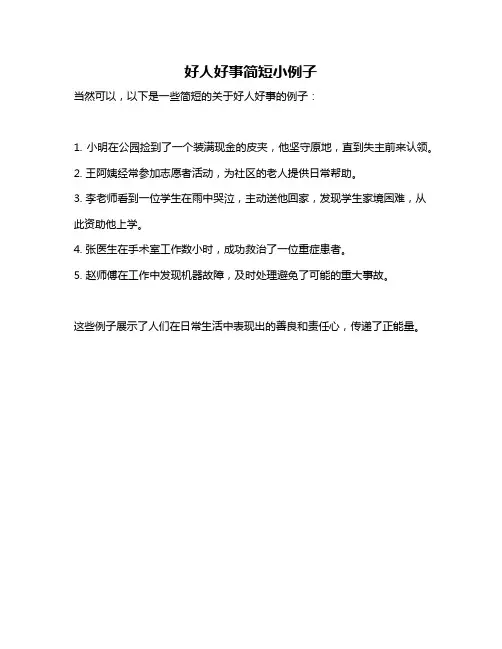 好人好事简短小例子

当然可以，以下是一些简短的关于好人好事的例子：

1. 小明在公园捡到了一个装满现金的皮夹，他坚守原地，直到失主前来认领。

2. 王阿姨经常参加志愿者活动，为社区的老人提供日常帮助。

3. 李老师看到一位学生在雨中哭泣，主动送他回家，发现学生家境困难，从此资助他上学。

4. 张医生在手术室工作数小时，成功救治了一位重症患者。

5. 赵师傅在工作中发现机器故障，及时处理避免了可能的重大事故。

这些例子展示了人们在日常生活中表现出的善良和责任心，传递了正能量。